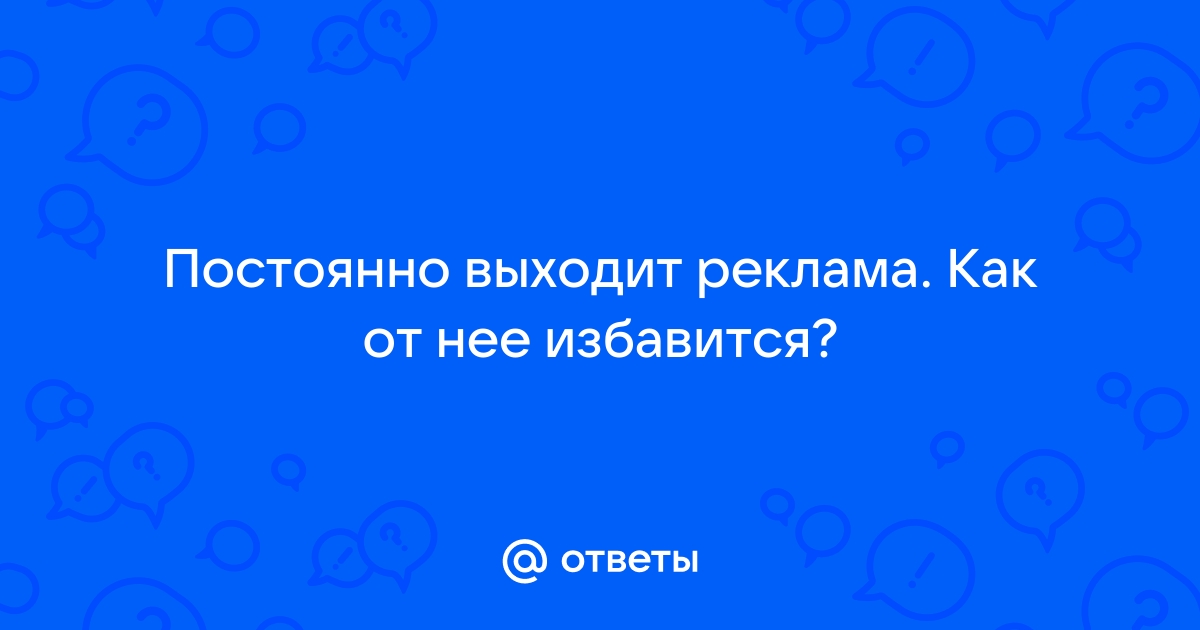 Постоянно выходит реклама. Как от нее избавится?

@ ответы